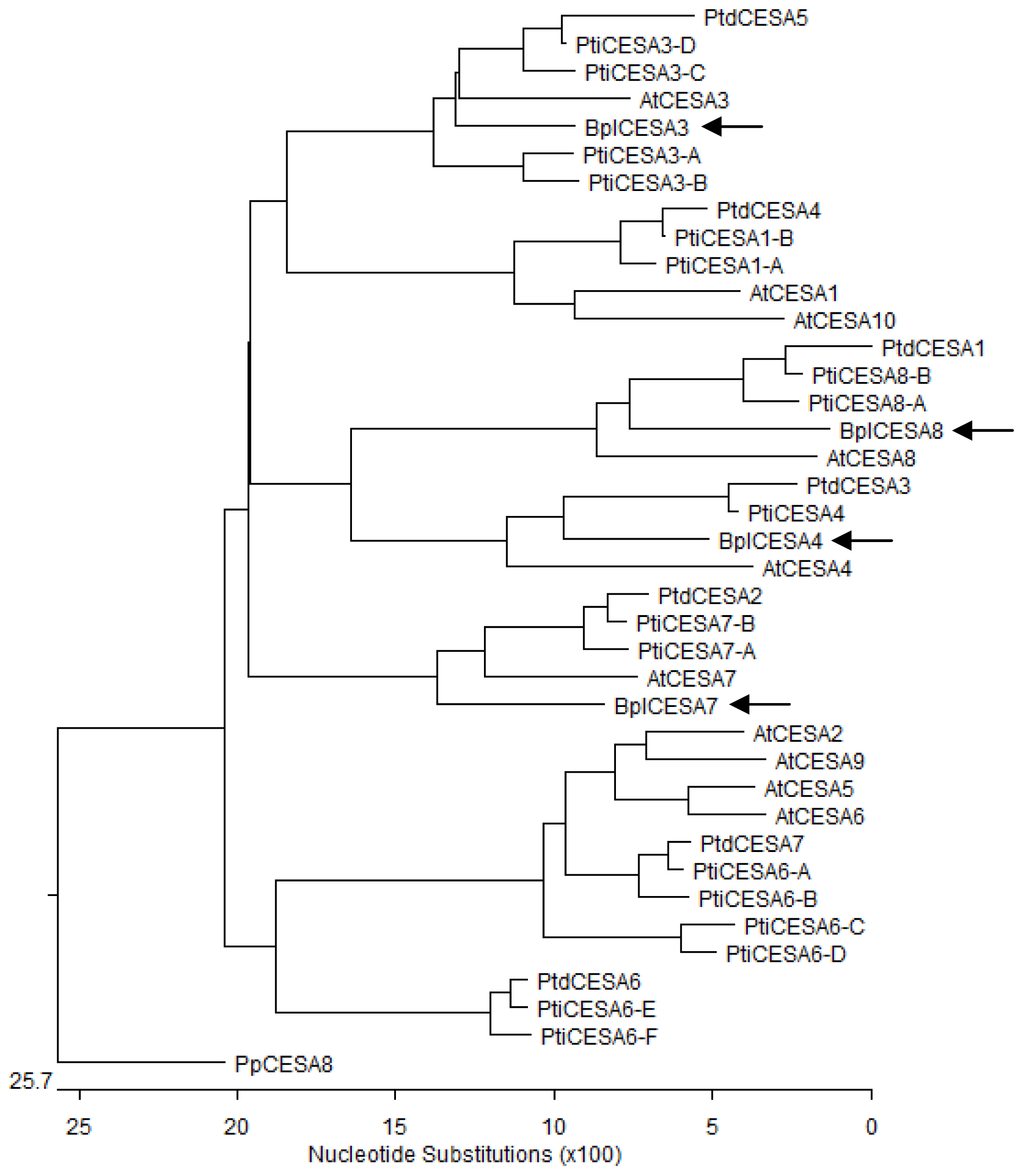 PtdCESA5
PtiCESA3-D
PtiCESA3-C
AtCESA3
BplCESA3
PtiCESA3-A
PtiCESA3-B
PtdCESA4
PtiCESA1-B
PtiCESA1-A
AtCESA1
AtCESA10
PtdCESA1
PtiCESA8-B
PtiCESA8-A
BplCESA8
AtCESA8
PtdCESA3
PtiCESA4
BplCESA4
AtCESA4
PtdCESA2
PtiCESA7-B
PtiCESA7-A
AtCESA7
BplCESA7
AtCESA2
AtCESA9
AtCESA5
AtCESA6
PtdCESA7
PtiCESA6-A
PtiCESA6-B
PtiCESA6-C
PtiCESA6-D
PtdCESA6
PtiCESA6-E
PtiCESA6-F
PpCESA8
25.7
25
20
15
10
5
0
Nucleotide Substitutions (x100)